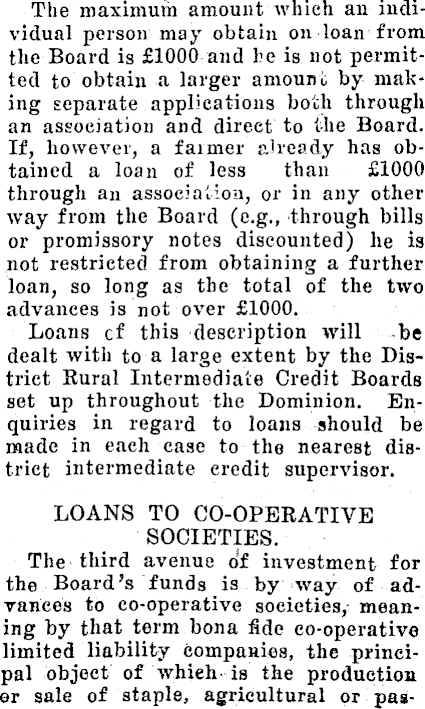 The maximum amount which an individual person may obtain on loan from the Board is £1000 and he is not permitted to obtain a larger amount by making separate applications both through an association and direct to the Board. If, however, a farmer already has obtained a loan of less than £1000 through an association, or in any other way from the Board (e.g., through bills or promissory notes discounted) he is not restricted from obtaining a further loan, so long as the total of the two advances is not over £1000.

Loans cf this description will be dealt with to a large extent by the District Rural Intermediate Credit Boards set up throughout the Dominion. Enquiries in regard to loans should be made in each case to the nearest district intermediate credit supervisor.

LOANS TO CO-OPERATIVE SOCIETIES.

The third avenue of investment for the Board's funds is by way of advances to co-operative societies, meaning by that term bona fide co-operative limited liability companies, the principal object of which is the production or sale of staple, agricultural or pas-